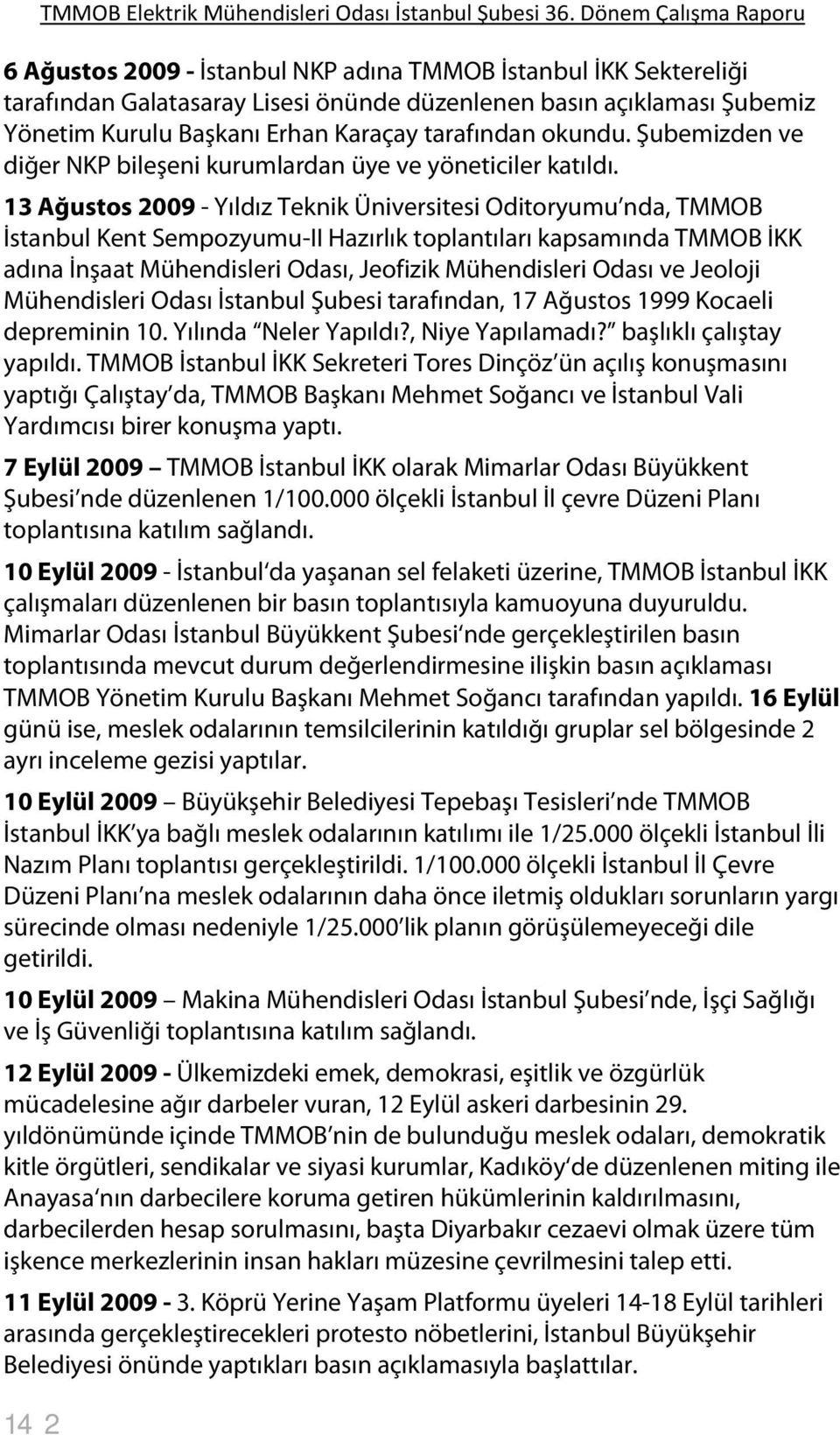 TMMOB Elektrik Mühendisleri Odası İstanbul Şubesi 36. Dönem Çalışma Raporu

6 Ağustos 2009 - İstanbul NKP adına TMMOB İstanbul İKK Sektereliği tarafından Galatasaray Lisesi önünde düzenlenen basın açıklaması Şubemiz Yönetim Kurulu Başkanı Erhan Karaçay tarafından okundu. Şubemizden ve diğer NKP bileşeni kurumlardan üye ve yöneticiler katıldı.

13 Ağustos 2009 - Yıldız Teknik Üniversitesi Oditoryumu nda, TMMOB İstanbul Kent Sempozyumu-II Hazırlık toplantıları kapsamında TMMOB İKK adına İnşaat Mühendisleri Odası, Jeofizik Mühendisleri Odası ve Jeoloji Mühendisleri Odası İstanbul Şubesi tarafından, 17 Ağustos 1999 Kocaeli depreminin 10. Yılında Neler Yapıldı?, Niye Yapılamadı? başlıklı çalıştay yapıldı. TMMOB İstanbul İKK Sekreteri Tores Dinçöz ün açılış konuşmasını yaptığı Çalıştay da, TMMOB Başkanı Mehmet Soğancı ve İstanbul Vali Yardımcısı birer konuşma yaptı.

7 Eylül 2009 TMMOB İstanbul İKK olarak Mimarlar Odası Büyükkent Şubesi nde düzenlenen 1/100.000 ölçekli İstanbul İl çevre Düzeni Planı toplantısına katılım sağlandı.

10 Eylül 2009 - İstanbul da yaşanan sel felaketi üzerine, TMMOB İstanbul İKK çalışmaları düzenlenen bir basın toplantısıyla kamuoyuna duyuruldu. Mimarlar Odası İstanbul Büyükkent Şubesi nde gerçekleştirilen basın toplantısında mevcut durum değerlendirmesine ilişkin basın açıklaması TMMOB Yönetim Kurulu Başkanı Mehmet Soğancı tarafından yapıldı. 16 Eylül günü ise, meslek odalarının temsilcilerinin katıldığı gruplar sel bölgesinde 2 ayrı inceleme gezisi yaptılar.

10 Eylül 2009 Büyükşehir Belediyesi Tepebaşı Tesisleri nde TMMOB İstanbul İKK ya bağlı meslek odalarının katılımı ile 1/25.000 ölçekli İstanbul İli Nazım Planı toplantısı gerçekleştirildi. 1/100.000 ölçekli İstanbul İl Çevre Düzeni Planı na meslek odalarının daha önce iletmiş oldukları sorunların yargı sürecinde olması nedeniyle 1/25.000 lik planın görüşülemeyeceği dile getirildi.

10 Eylül 2009 Makina Mühendisleri Odası İstanbul Şubesi nde, İşçi Sağlığı ve İş Güvenliği toplantısına katılım sağlandı.

12 Eylül 2009 - Ülkemizdeki emek, demokrasi, eşitlik ve özgürlük mücadelesine ağır darbeler vuran, 12 Eylül askeri darbesinin 29. yıldönümünde içinde TMMOB nin de bulunduğu meslek odaları, demokratik kitle örgütleri, sendikalar ve siyasi kurumlar, Kadıköy de düzenlenen miting ile Anayasa nın darbecilere koruma getiren hükümlerinin kaldırılmasını, darbecilerden hesap sorulmasını, başta Diyarbakır cezaevi olmak üzere tüm işkence merkezlerinin insan hakları müzesine çevrilmesini talep etti.

11 Eylül 2009 - 3. Köprü Yerine Yaşam Platformu üyeleri 14-18 Eylül tarihleri arasında gerçekleştirecekleri protesto nöbetlerini, İstanbul Büyükşehir Belediyesi önünde yaptıkları basın açıklamasıyla başlattılar.

14 2